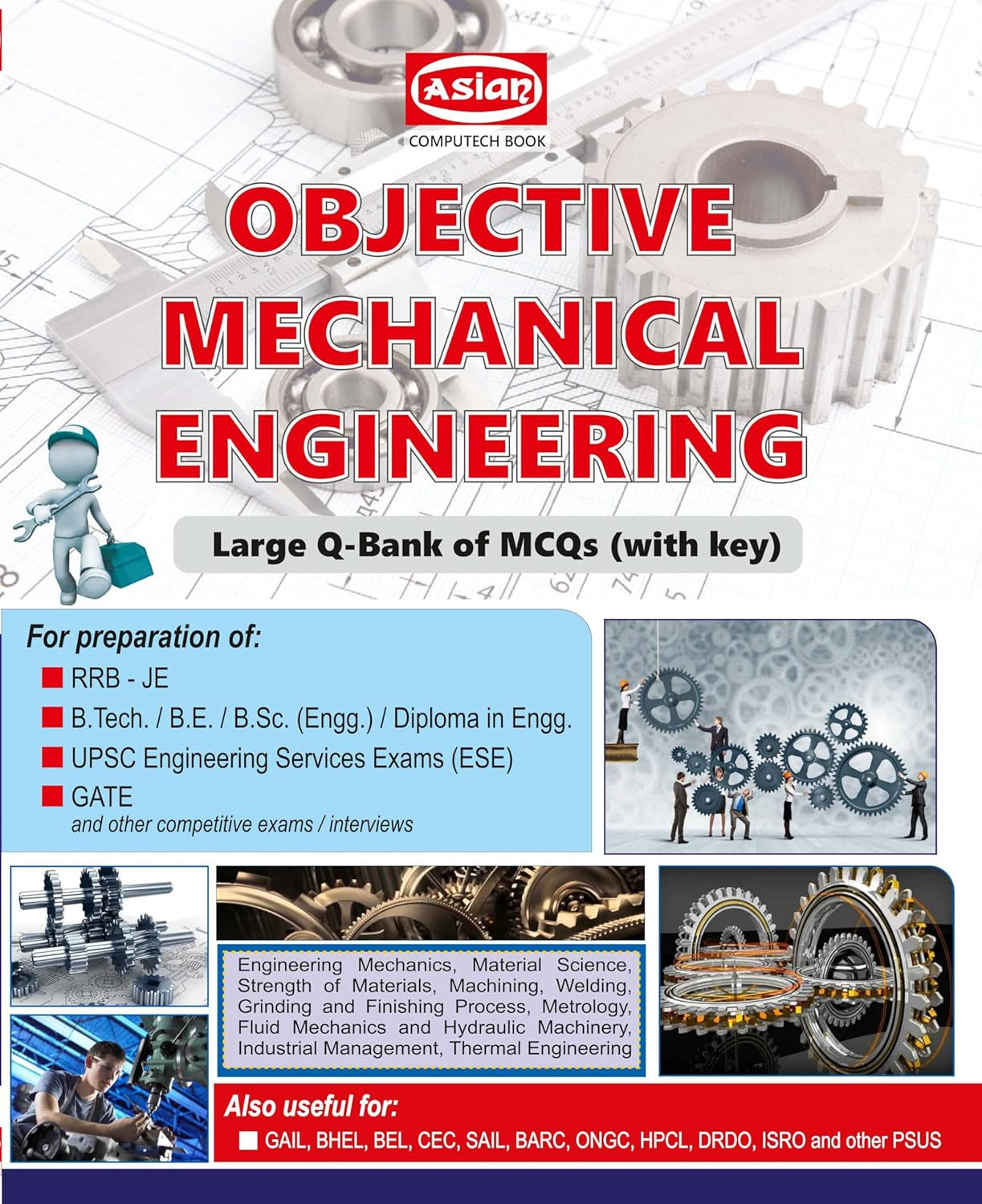 Asian
COMPUTECH BOOK

OBJECTIVE MECHANICAL ENGINEERING

Large Q-Bank of MCQs (with key)

For preparation of:
RRB - JE
B.Tech. / B.E. / B.Sc. (Engg.) / Diploma in Engg.
UPSC Engineering Services Exams (ESE)
GATE
and other competitive exams / interviews

Engineering Mechanics, Material Science, Strength of Materials, Machining, Welding, Grinding and Finishing Process, Metrology, Fluid Mechanics and Hydraulic Machinery, Industrial Management, Thermal Engineering

Also useful for:
GAIL, BHEL, BEL, CEC, SAIL, BARC, ONGC, HPCL, DRDO, ISRO and other PSUS